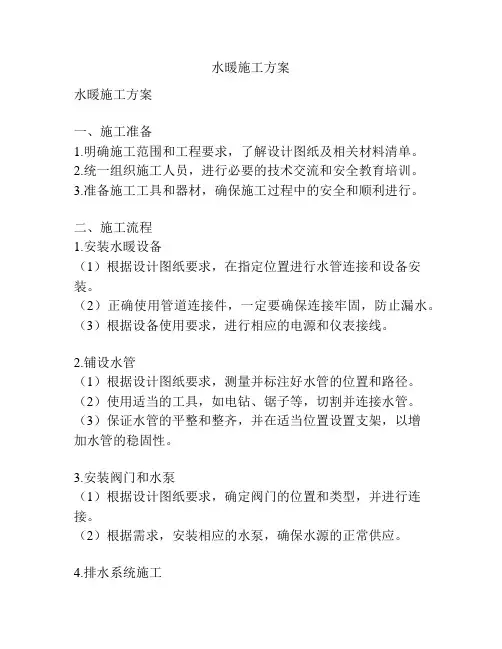 水暖施工方案

水暖施工方案

一、施工准备
1.明确施工范围和工程要求，了解设计图纸及相关材料清单。
2.统一组织施工人员，进行必要的技术交流和安全教育培训。
3.准备施工工具和器材，确保施工过程中的安全和顺利进行。

二、施工流程
1.安装水暖设备
（1）根据设计图纸要求，在指定位置进行水管连接和设备安装。
（2）正确使用管道连接件，一定要确保连接牢固，防止漏水。
（3）根据设备使用要求，进行相应的电源和仪表接线。

2.铺设水管
（1）根据设计图纸要求，测量并标注好水管的位置和路径。
（2）使用适当的工具，如电钻、锯子等，切割并连接水管。
（3）保证水管的平整和整齐，并在适当位置设置支架，以增加水管的稳固性。

3.安装阀门和水泵
（1）根据设计图纸要求，确定阀门的位置和类型，并进行连接。
（2）根据需求，安装相应的水泵，确保水源的正常供应。

4.排水系统施工